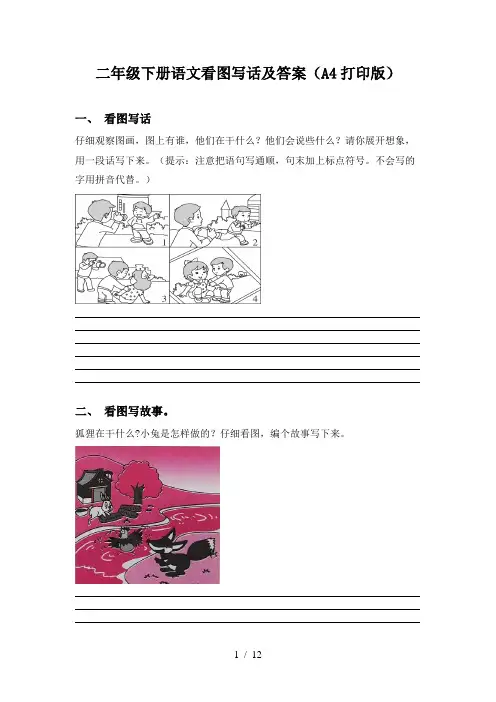 二年级下册语文看图写话及答案（A4打印版）

一、 看图写话

仔细观察图画，图上有谁，他们在干什么？他们会说些什么？请你展开想象，用一段话写下来。（提示：注意把语句写通顺，句末加上标点符号。不会写的字用拼音代替。）

1 2 3 4

二、 看图写故事。

狐狸在干什么?小兔是怎样做的？仔细看图，编个故事写下来。

1 / 12